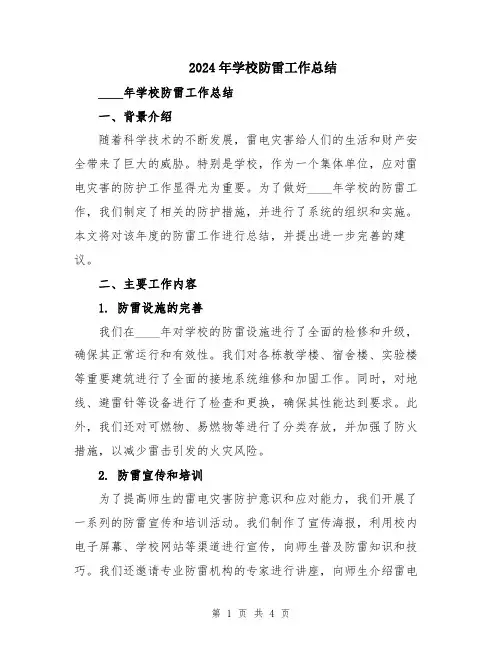 2024年学校防雷工作总结

____年学校防雷工作总结

一、背景介绍

随着科学技术的不断发展，雷电灾害给人们的生活和财产安全带来了巨大的威胁。特别是学校，作为一个集体单位，应对雷电灾害的防护工作显得尤为重要。为了做好____年学校的防雷工作，我们制定了相关的防护措施，并进行了系统的组织和实施。本文将对该年度的防雷工作进行总结，并提出进一步完善的建议。

二、主要工作内容

1. 防雷设施的完善

我们在____年对学校的防雷设施进行了全面的检修和升级，确保其正常运行和有效性。我们对各栋教学楼、宿舍楼、实验楼等重要建筑进行了全面的接地系统维修和加固工作。同时，对地线、避雷针等设备进行了检查和更换，确保其性能达到要求。此外，我们还对可燃物、易燃物等进行了分类存放，并加强了防火措施，以减少雷击引发的火灾风险。

2. 防雷宣传和培训

为了提高师生的雷电灾害防护意识和应对能力，我们开展了一系列的防雷宣传和培训活动。我们制作了宣传海报，利用校内电子屏幕、学校网站等渠道进行宣传，向师生普及防雷知识和技巧。我们还邀请专业防雷机构的专家进行讲座，向师生介绍雷电

第 1 页 共 4 页